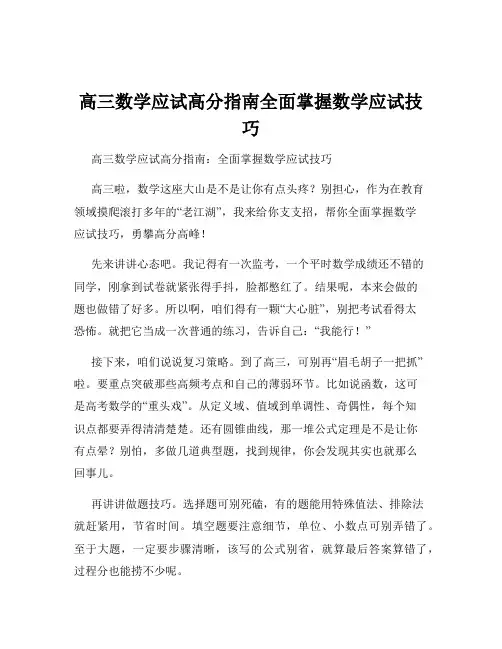 高三数学应试高分指南全面掌握数学应试技巧

高三数学应试高分指南：全面掌握数学应试技巧

高三啦，数学这座大山是不是让你有点头疼？别担心，作为在教育领域摸爬滚打多年的“老江湖”，我来给你支支招，帮你全面掌握数学应试技巧，勇攀高分高峰！

先来讲讲心态吧。我记得有一次监考，一个平时数学成绩还不错的同学，刚拿到试卷就紧张得手抖，脸都憋红了。结果呢，本来会做的题也做错了好多。所以啊，咱们得有一颗“大心脏”，别把考试看得太恐怖。就把它当成一次普通的练习，告诉自己：“我能行！”

接下来，咱们说说复习策略。到了高三，可别再“眉毛胡子一把抓”啦。要重点突破那些高频考点和自己的薄弱环节。比如说函数，这可是高考数学的“重头戏”。从定义域、值域到单调性、奇偶性，每个知识点都要弄得清清楚楚。还有圆锥曲线，那一堆公式定理是不是让你有点晕？别怕，多做几道典型题，找到规律，你会发现其实也就那么回事儿。

再讲讲做题技巧。选择题可别死磕，有的题能用特殊值法、排除法就赶紧用，节省时间。填空题要注意细节，单位、小数点可别弄错了。至于大题，一定要步骤清晰，该写的公式别省，就算最后答案算错了，过程分也能捞不少呢。